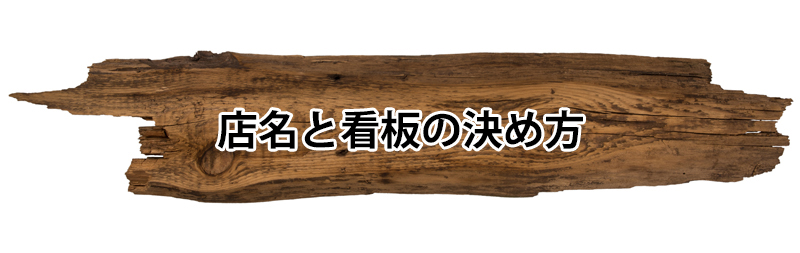 店名と看板の決め方